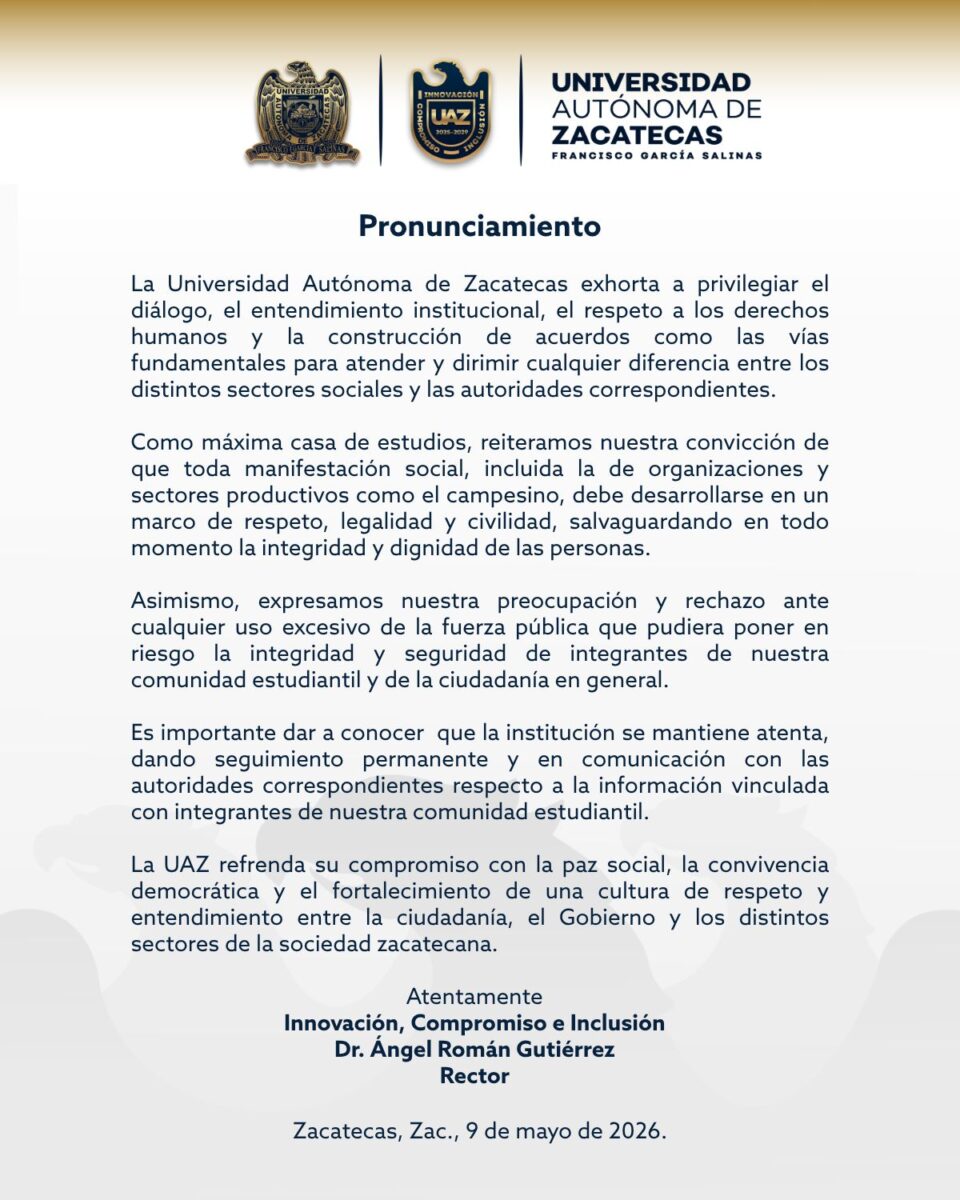 UNIVERSIDAD
AUTÓNOMA DE
ZACATECAS
FRANCISCO GARCÍA SALINAS

Pronunciamiento

La Universidad Autónoma de Zacatecas exhorta a privilegiar el diálogo, el entendimiento institucional, el respeto a los derechos humanos y la construcción de acuerdos como las vías fundamentales para atender y dirimir cualquier diferencia entre los distintos sectores sociales y las autoridades correspondientes.

Como máxima casa de estudios, reiteramos nuestra convicción de que toda manifestación social, incluida la de organizaciones y sectores productivos como el campesino, debe desarrollarse en un marco de respeto, legalidad y civilidad, salvaguardando en todo momento la integridad y dignidad de las personas.

Asimismo, expresamos nuestra preocupación y rechazo ante cualquier uso excesivo de la fuerza pública que pudiera poner en riesgo la integridad y seguridad de integrantes de nuestra comunidad estudiantil y de la ciudadanía en general.

Es importante dar a conocer que la institución se mantiene atenta, dando seguimiento permanente y en comunicación con las autoridades correspondientes respecto a la información vinculada con integrantes de nuestra comunidad estudiantil.

La UAZ refrenda su compromiso con la paz social, la convivencia democrática y el fortalecimiento de una cultura de respeto y entendimiento entre la ciudadanía, el Gobierno y los distintos sectores de la sociedad zacatecana.

Atentamente
Innovación, Compromiso e Inclusión
Dr. Ángel Román Gutiérrez
Rector

Zacatecas, Zac., 9 de mayo de 2026.